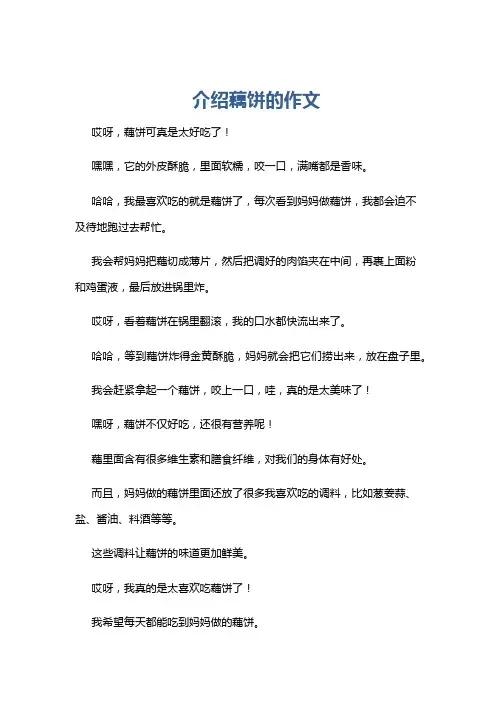 介绍藕饼的作文

哎呀，藕饼可真是太好吃了！

嘿嘿，它的外皮酥脆，里面软糯，咬一口，满嘴都是香味。

哈哈，我最喜欢吃的就是藕饼了，每次看到妈妈做藕饼，我都会迫不及待地跑过去帮忙。

我会帮妈妈把藕切成薄片，然后把调好的肉馅夹在中间，再裹上面粉和鸡蛋液，最后放进锅里炸。

哎呀，看着藕饼在锅里翻滚，我的口水都快流出来了。

哈哈，等到藕饼炸得金黄酥脆，妈妈就会把它们捞出来，放在盘子里。

我会赶紧拿起一个藕饼，咬上一口，哇，真的是太美味了！

嘿呀，藕饼不仅好吃，还很有营养呢！

藕里面含有很多维生素和膳食纤维，对我们的身体有好处。

而且，妈妈做的藕饼里面还放了很多我喜欢吃的调料，比如葱姜蒜、盐、酱油、料酒等等。

这些调料让藕饼的味道更加鲜美。

哎呀，我真的是太喜欢吃藕饼了！

我希望每天都能吃到妈妈做的藕饼。